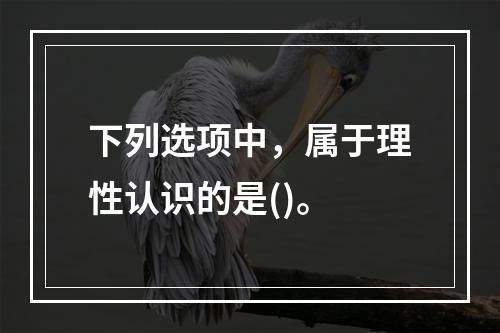 下列选项中，属于理性认识的是()。